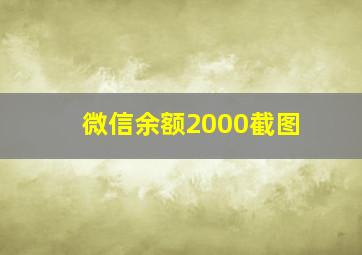 微信余额2000截图